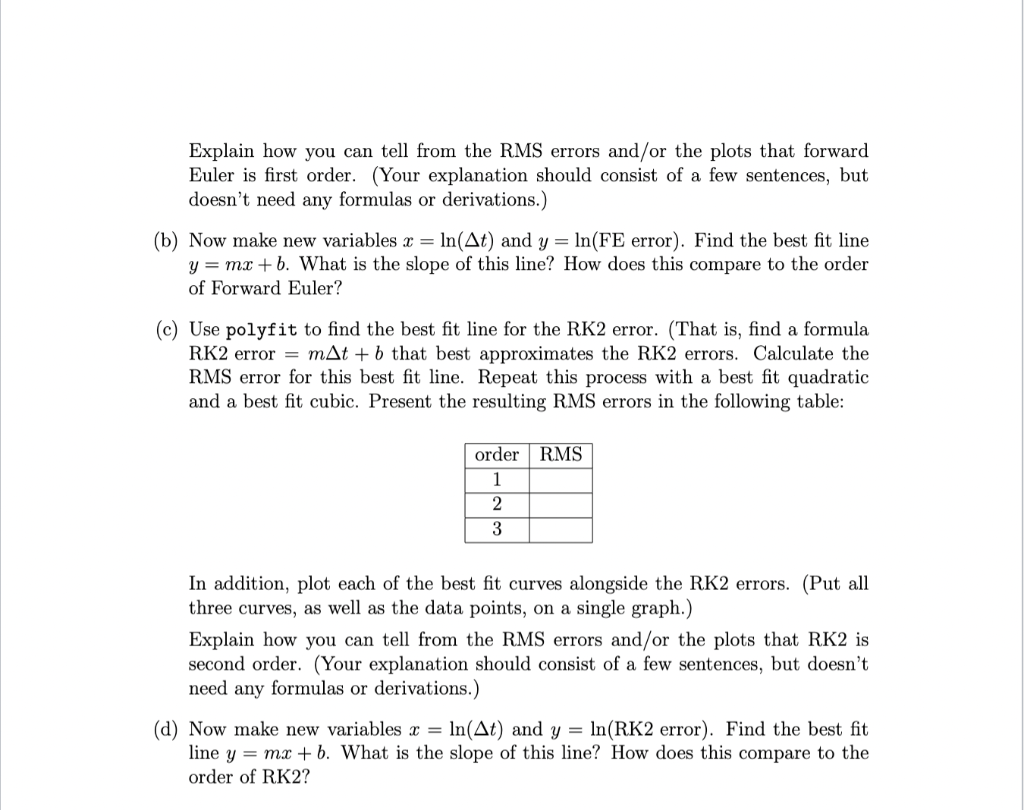 Explain how you can tell from the RMS errors and/or the plots that forward Euler is first order. (Your explanation should consist of a few sentences, but doesn't need any formulas or derivations.)

(b) Now make new variables $x = \ln(\Delta t)$ and $y = \ln(\text{FE error})$. Find the best fit line $y = mx + b$. What is the slope of this line? How does this compare to the order of Forward Euler?

(c) Use polyfit to find the best fit line for the RK2 error. (That is, find a formula RK2 error $= m\Delta t + b$ that best approximates the RK2 errors. Calculate the RMS error for this best fit line. Repeat this process with a best fit quadratic and a best fit cubic. Present the resulting RMS errors in the following table:

| order | RMS |
|---|---|
| 1 | |
| 2 | |
| 3 | |

In addition, plot each of the best fit curves alongside the RK2 errors. (Put all three curves, as well as the data points, on a single graph.)

Explain how you can tell from the RMS errors and/or the plots that RK2 is second order. (Your explanation should consist of a few sentences, but doesn't need any formulas or derivations.)

(d) Now make new variables $x = \ln(\Delta t)$ and $y = \ln(\text{RK2 error})$. Find the best fit line $y = mx + b$. What is the slope of this line? How does this compare to the order of RK2?